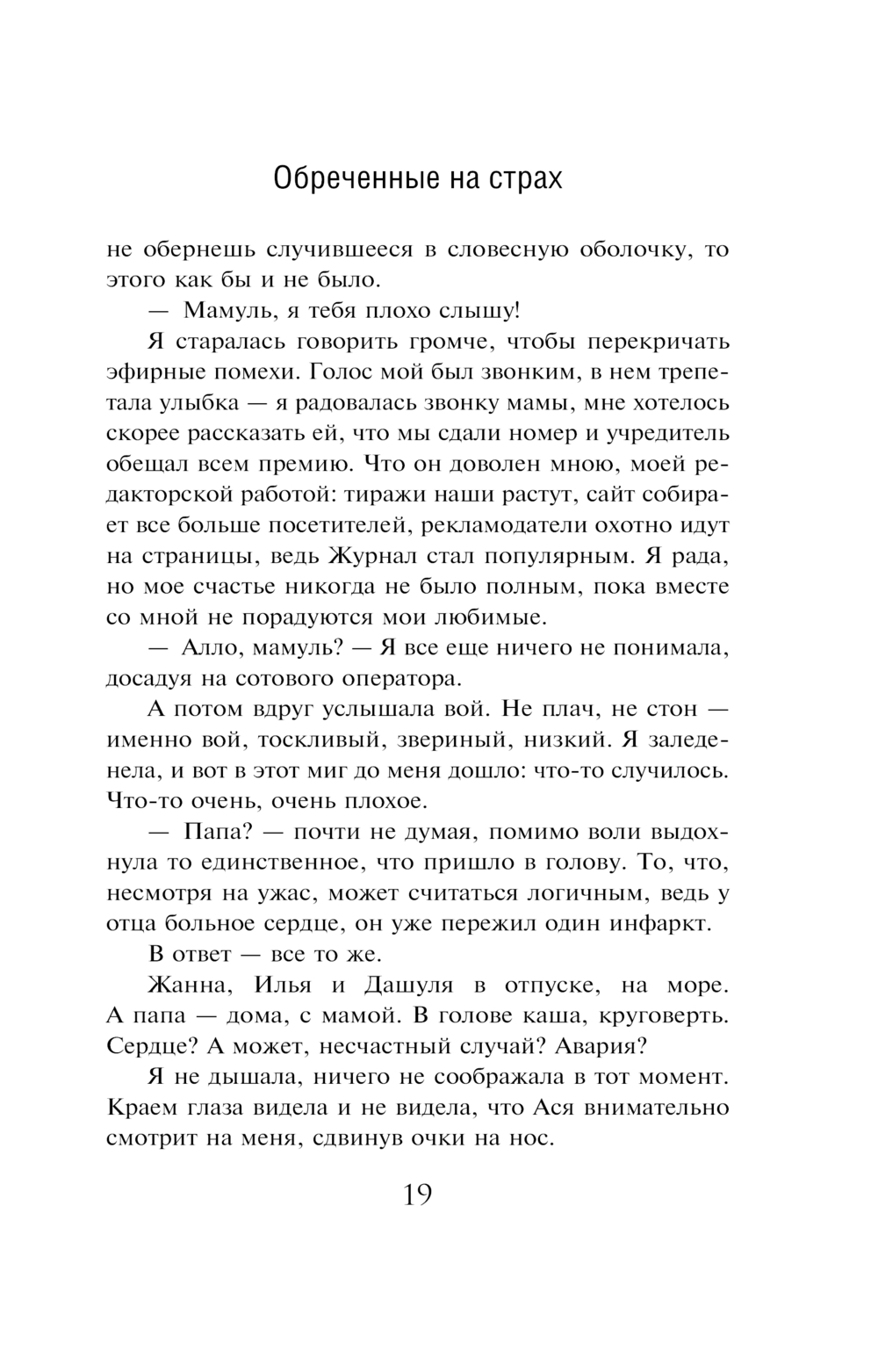 Обреченные на страх

не обернешь случившееся в словесную оболочку, то этого как бы и не было.

— Мамуль, я тебя плохо слышу!

Я старалась говорить громче, чтобы перекричать эфирные помехи. Голос мой был звонким, в нем трепетала улыбка — я радовалась звонку мамы, мне хотелось скорее рассказать ей, что мы сдали номер и учредитель обещал всем премию. Что он доволен мною, моей редакторской работой: тиражи наши растут, сайт собирает все больше посетителей, рекламодатели охотно идут на страницы, ведь Журнал стал популярным. Я рада, но мое счастье никогда не было полным, пока вместе со мной не порадуются мои любимые.

— Алло, мамуль? — Я все еще ничего не понимала, досадуя на сотового оператора.

А потом вдруг услышала вой. Не плач, не стон — именно вой, тоскливый, звериный, низкий. Я заледенела, и вот в этот миг до меня дошло: что-то случилось. Что-то очень, очень плохое.

— Папа? — почти не думая, помимо воли выдохнула то единственное, что пришло в голову. То, что, несмотря на ужас, может считаться логичным, ведь у отца больное сердце, он уже пережил один инфаркт.

В ответ — все то же.

Жанна, Илья и Дашуля в отпуске, на море. А папа — дома, с мамой. В голове каша, круговерть. Сердце? А может, несчастный случай? Авария?

Я не дышала, ничего не соображала в тот момент. Краем глаза видела и не видела, что Ася внимательно смотрит на меня, сдвинув очки на нос.

19